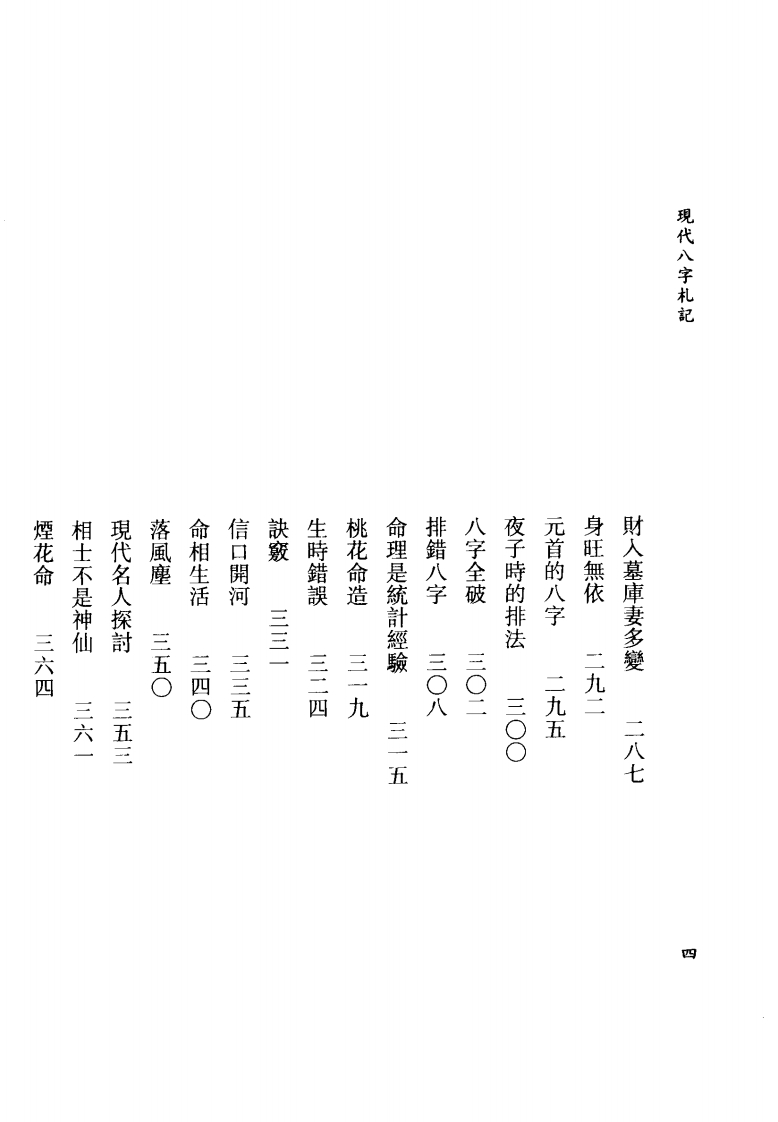 現代八字札記

財入墓庫妻多變　二八七
身旺無依　二九二
元首的八字　二九五
夜子時的排法　三〇〇
八字全破　三〇二
排錯八字　三〇八
命理是統計經驗　三一五
桃花命造　三一九
生時錯誤　三二四
訣竅　三三一
信口開河　三三五
命相生活　三四〇
落風塵　三五〇
現代名人探討　三五三
相士不是神仙　三六一
煙花命　三六四

四